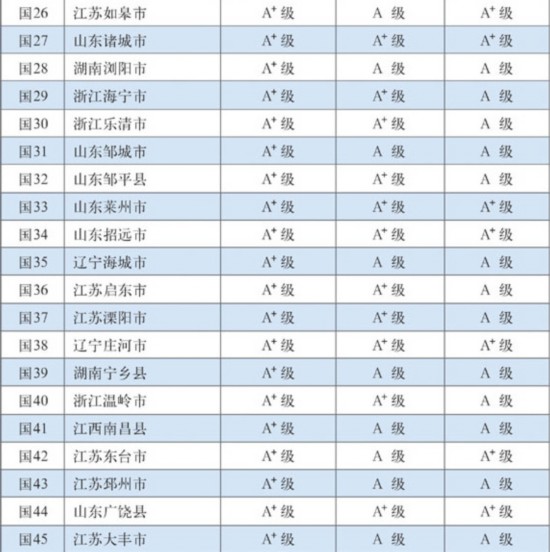 | 国26 | 江苏如皋市 | $A^+$ 级 | A 级 | $A^+$ 级 |
|---|---|---|---|---|
| 国27 | 山东诸城市 | $A^+$ 级 | $A^+$ 级 | $A^+$ 级 |
| 国28 | 湖南浏阳市 | $A^+$ 级 | A 级 | A 级 |
| 国29 | 浙江海宁市 | $A^+$ 级 | $A^+$ 级 | A 级 |
| 国30 | 浙江乐清市 | $A^+$ 级 | $A^+$ 级 | A 级 |
| 国31 | 山东邹城市 | $A^+$ 级 | A 级 | A 级 |
| 国32 | 山东邹平县 | $A^+$ 级 | $A^+$ 级 | A 级 |
| 国33 | 山东莱州市 | $A^+$ 级 | $A^+$ 级 | $A^+$ 级 |
| 国34 | 山东招远市 | $A^+$ 级 | $A^+$ 级 | $A^+$ 级 |
| 国35 | 辽宁海城市 | $A^+$ 级 | A 级 | A 级 |
| 国36 | 江苏启东市 | $A^+$ 级 | $A^+$ 级 | A 级 |
| 国37 | 江苏溧阳市 | $A^+$ 级 | $A^+$ 级 | A 级 |
| 国38 | 辽宁庄河市 | $A^+$ 级 | $A^+$ 级 | $A^+$ 级 |
| 国39 | 湖南宁乡县 | $A^+$ 级 | A 级 | A 级 |
| 国40 | 浙江温岭市 | $A^+$ 级 | $A^+$ 级 | A 级 |
| 国41 | 江西南昌县 | $A^+$ 级 | A 级 | A 级 |
| 国42 | 江苏东台市 | $A^+$ 级 | A 级 | $A^+$ 级 |
| 国43 | 江苏邳州市 | $A^+$ 级 | A 级 | A 级 |
| 国44 | 山东广饶县 | $A^+$ 级 | $A^+$ 级 | $A^+$ 级 |
| 国45 | 江苏大丰市 | $A^+$ 级 | A 级 | A 级 |